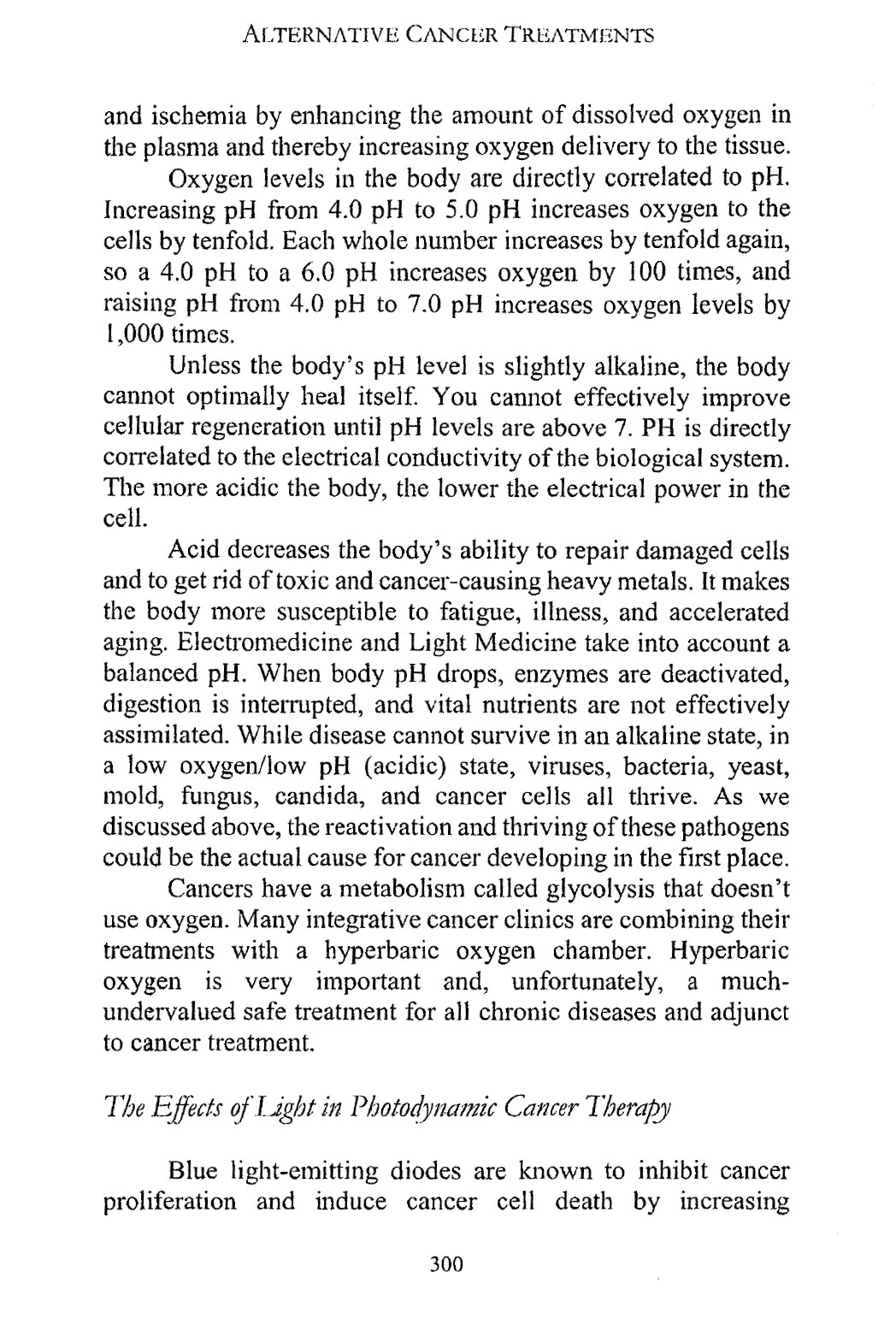 ALTERNATIVE CANCER TREATMENTS

and ischemia by enhancing the amount of dissolved oxygen in the plasma and thereby increasing oxygen delivery to the tissue.

Oxygen levels in the body are directly correlated to pH. Increasing pH from 4.0 pH to 5.0 pH increases oxygen to the cells by tenfold. Each whole number increases by tenfold again, so a 4.0 pH to a 6.0 pH increases oxygen by 100 times, and raising pH from 4.0 pH to 7.0 pH increases oxygen levels by 1,000 times.

Unless the body's pH level is slightly alkaline, the body cannot optimally heal itself. You cannot effectively improve cellular regeneration until pH levels are above 7. PH is directly correlated to the electrical conductivity of the biological system. The more acidic the body, the lower the electrical power in the cell.

Acid decreases the body's ability to repair damaged cells and to get rid of toxic and cancer-causing heavy metals. It makes the body more susceptible to fatigue, illness, and accelerated aging. Electromedicine and Light Medicine take into account a balanced pH. When body pH drops, enzymes are deactivated, digestion is interrupted, and vital nutrients are not effectively assimilated. While disease cannot survive in an alkaline state, in a low oxygen/low pH (acidic) state, viruses, bacteria, yeast, mold, fungus, candida, and cancer cells all thrive. As we discussed above, the reactivation and thriving of these pathogens could be the actual cause for cancer developing in the first place.

Cancers have a metabolism called glycolysis that doesn't use oxygen. Many integrative cancer clinics are combining their treatments with a hyperbaric oxygen chamber. Hyperbaric oxygen is very important and, unfortunately, a much-undervalued safe treatment for all chronic diseases and adjunct to cancer treatment.

The Effects of Light in Photodynamic Cancer Therapy

Blue light-emitting diodes are known to inhibit cancer proliferation and induce cancer cell death by increasing

300